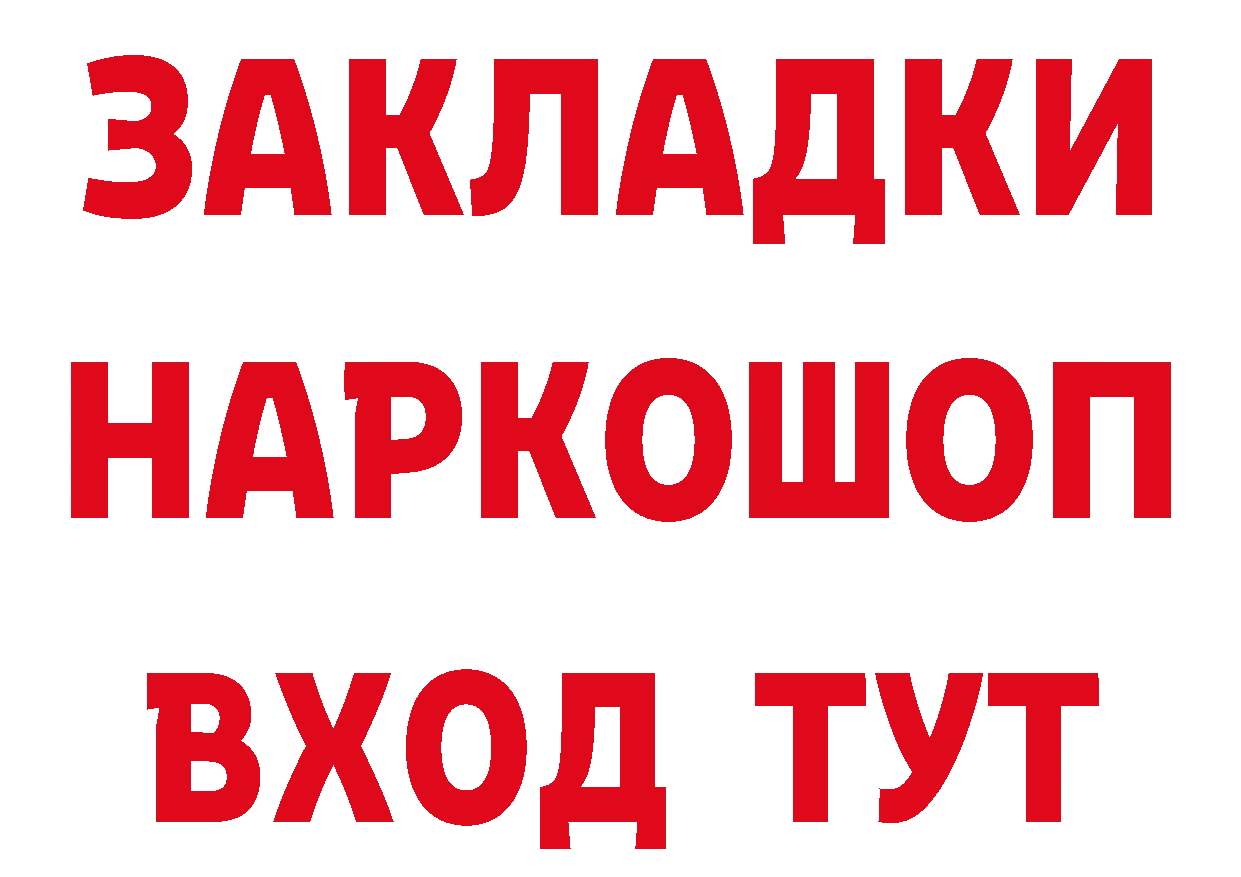 ЗАКЛАДКИ НАРКОШОП ВХОД ТУТ